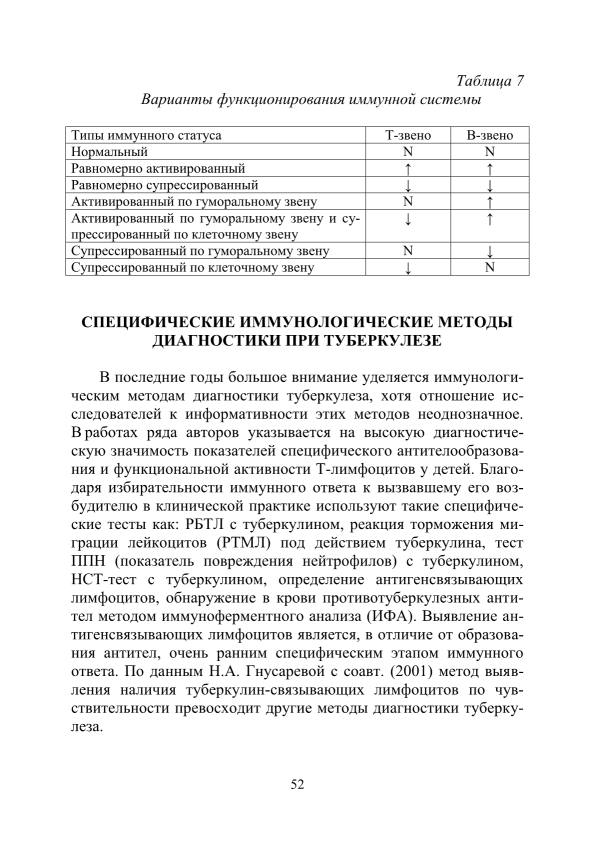 Таблица 7
Варианты функционирования иммунной системы

| Типы иммунного статуса | Т-звено | В-звено |
|---|---|---|
| Нормальный | N | N |
| Равномерно активированный | ↑ | ↑ |
| Равномерно супрессированный | ↓ | ↓ |
| Активированный по гуморальному звену | N | ↑ |
| Активированный по гуморальному звену и супрессированный по клеточному звену | ↓ | ↑ |
| Супрессированный по гуморальному звену | N | ↓ |
| Супрессированный по клеточному звену | ↓ | N |

СПЕЦИФИЧЕСКИЕ ИММУНОЛОГИЧЕСКИЕ МЕТОДЫ ДИАГНОСТИКИ ПРИ ТУБЕРКУЛЕЗЕ

В последние годы большое внимание уделяется иммунологическим методам диагностики туберкулеза, хотя отношение исследователей к информативности этих методов неоднозначное. В работах ряда авторов указывается на высокую диагностическую значимость показателей специфического антителообразования и функциональной активности Т-лимфоцитов у детей. Благодаря избирательности иммунного ответа к вызвавшему его возбудителю в клинической практике используют такие специфические тесты как: РБТЛ с туберкулином, реакция торможения миграции лейкоцитов (РТМЛ) под действием туберкулина, тест ППН (показатель повреждения нейтрофилов) с туберкулином, НСТ-тест с туберкулином, определение антигенсвязывающих лимфоцитов, обнаружение в крови противотуберкулезных антител методом иммуноферментного анализа (ИФА). Выявление антигенсвязывающих лимфоцитов является, в отличие от образования антител, очень ранним специфическим этапом иммунного ответа. По данным Н.А. Гнусаревой с соавт. (2001) метод выявления наличия туберкулин-связывающих лимфоцитов по чувствительности превосходит другие методы диагностики туберкулеза.

52